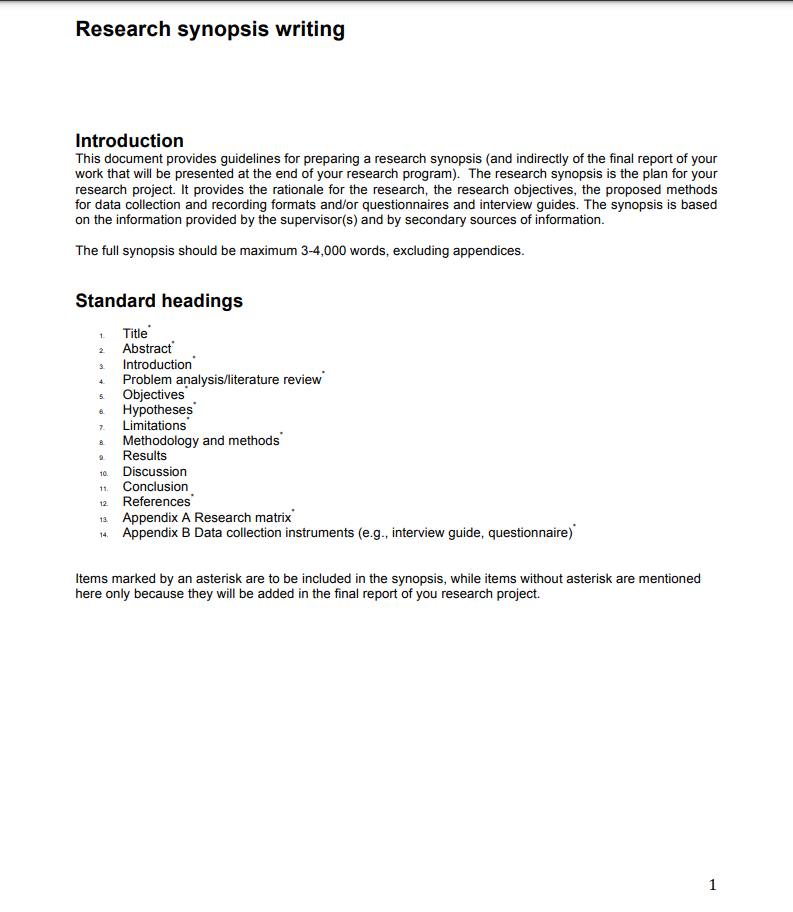 Research synopsis writing

Introduction
This document provides guidelines for preparing a research synopsis (and indirectly of the final report of your work that will be presented at the end of your research program). The research synopsis is the plan for your research project. It provides the rationale for the research, the research objectives, the proposed methods for data collection and recording formats and/or questionnaires and interview guides. The synopsis is based on the information provided by the supervisor(s) and by secondary sources of information.

The full synopsis should be maximum 3-4,000 words, excluding appendices.

Standard headings

1. Title*
2. Abstract*
3. Introduction*
4. Problem analysis/literature review*
5. Objectives*
6. Hypotheses*
7. Limitations*
8. Methodology and methods*
9. Results
10. Discussion
11. Conclusion
12. References*
13. Appendix A Research matrix*
14. Appendix B Data collection instruments (e.g., interview guide, questionnaire)*

Items marked by an asterisk are to be included in the synopsis, while items without asterisk are mentioned here only because they will be added in the final report of you research project.

1